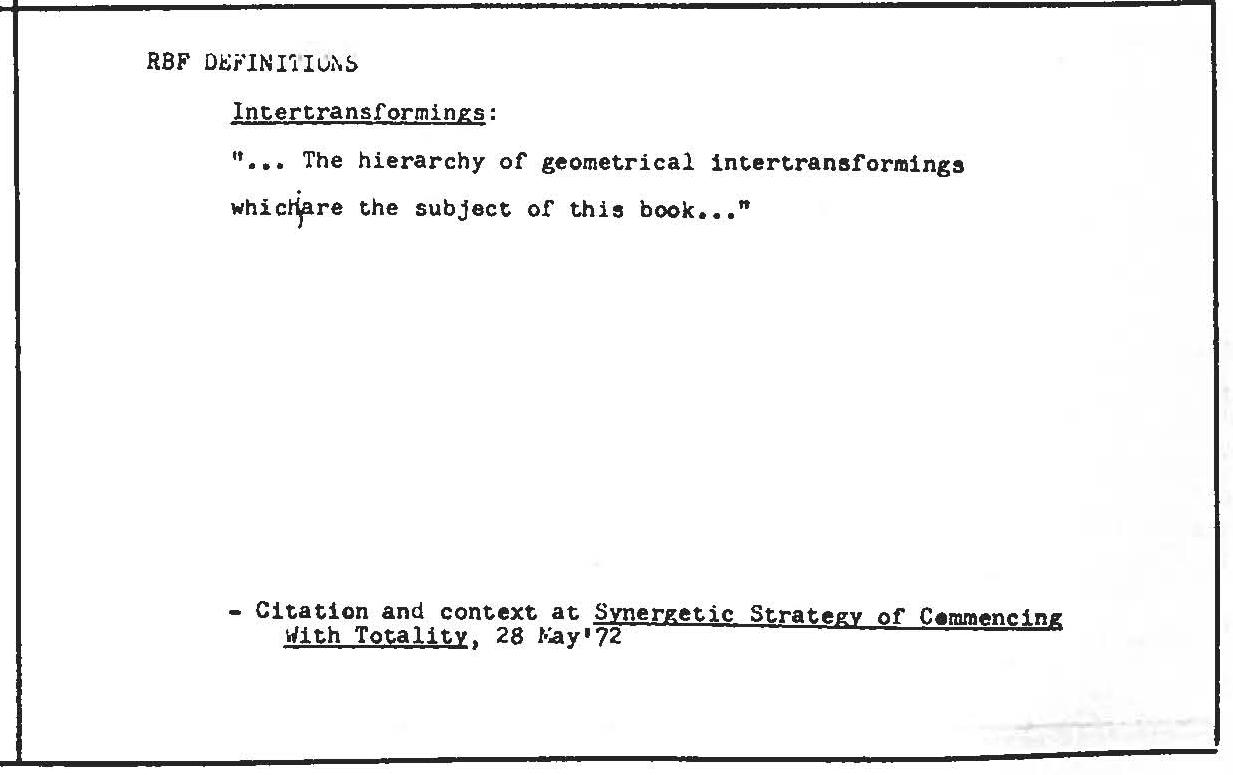 RBF DEFINITIONS

Intertransformings:

"... The hierarchy of geometrical intertransformings which are the subject of this book..."

- Citation and context at Synergetic Strategy of Commencing With Totality, 28 May'72